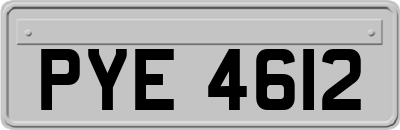 PYE 4612